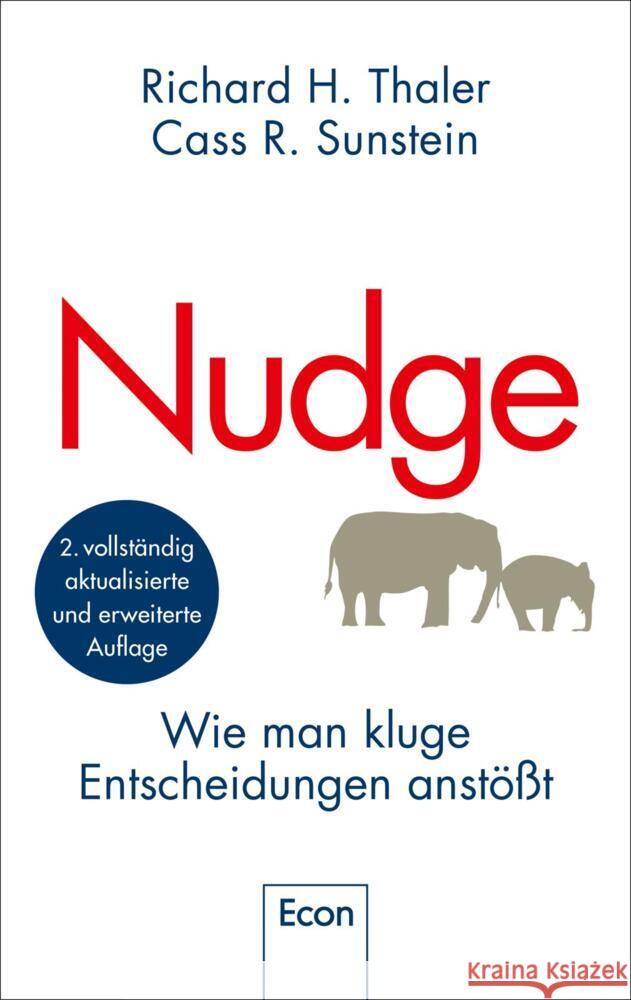 Richard H. Thaler
Cass R. Sunstein

Nudge

2. vollständig aktualisierte und erweiterte Auflage

Wie man kluge Entscheidungen anstößt

Econ